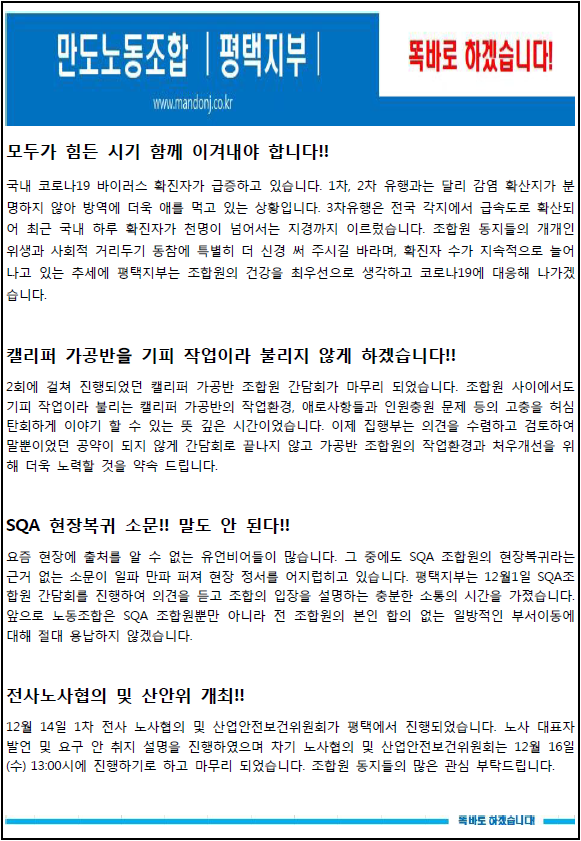 만도노동조합 | 평택지부 |

www.mandonj.co.kr

똑바로 하겠습니다!

모두가 힘든 시기 함께 이겨내야 합니다!!

국내 코로나19 바이러스 확진자가 급증하고 있습니다. 1차, 2차 유행과는 달리 감염 확산지가 분명하지 않아 방역에 더욱 애를 먹고 있는 상황입니다. 3차유행은 전국 각지에서 급속도로 확산되어 최근 국내 하루 확진자가 천명이 넘어서는 지경까지 이르렀습니다. 조합원 동지들의 개개인 위생과 사회적 거리두기 동참에 특별히 더 신경 써 주시길 바라며, 확진자 수가 지속적으로 늘어나고 있는 추세에 평택지부는 조합원의 건강을 최우선으로 생각하고 코로나19에 대응해 나가겠습니다.

캘리퍼 가공반을 기피 작업이라 불리지 않게 하겠습니다!!

2회에 걸쳐 진행되었던 캘리퍼 가공반 조합원 간담회가 마무리 되었습니다. 조합원 사이에서도 기피 작업이라 불리는 캘리퍼 가공반의 작업환경, 애로사항들과 인원충원 문제 등의 고충을 허심탄회하게 이야기 할 수 있는 뜻 깊은 시간이었습니다. 이제 집행부는 의견을 수렴하고 검토하여 말뿐이었던 공약이 되지 않게 간담회로 끝나지 않고 가공반 조합원의 작업환경과 처우개선을 위해 더욱 노력할 것을 약속 드립니다.

SQA 현장복귀 소문!! 말도 안 된다!!

요즘 현장에 출처를 알 수 없는 유언비어들이 많습니다. 그 중에도 SQA 조합원의 현장복귀라는 근거 없는 소문이 일파 만파 퍼져 현장 정서를 어지럽히고 있습니다. 평택지부는 12월1일 SQA조합원 간담회를 진행하여 의견을 듣고 조합의 입장을 설명하는 충분한 소통의 시간을 가졌습니다. 앞으로 노동조합은 SQA 조합원뿐만 아니라 전 조합원의 본인 합의 없는 일방적인 부서이동에 대해 절대 용납하지 않겠습니다.

전사노사협의 및 산안위 개최!!

12월 14일 1차 전사 노사협의 및 산업안전보건위원회가 평택에서 진행되었습니다. 노사 대표자 발언 및 요구 안 취지 설명을 진행하였으며 차기 노사협의 및 산업안전보건위원회는 12월 16일(수) 13:00시에 진행하기로 하고 마무리 되었습니다. 조합원 동지들의 많은 관심 부탁드립니다.

똑바로 하겠습니다!